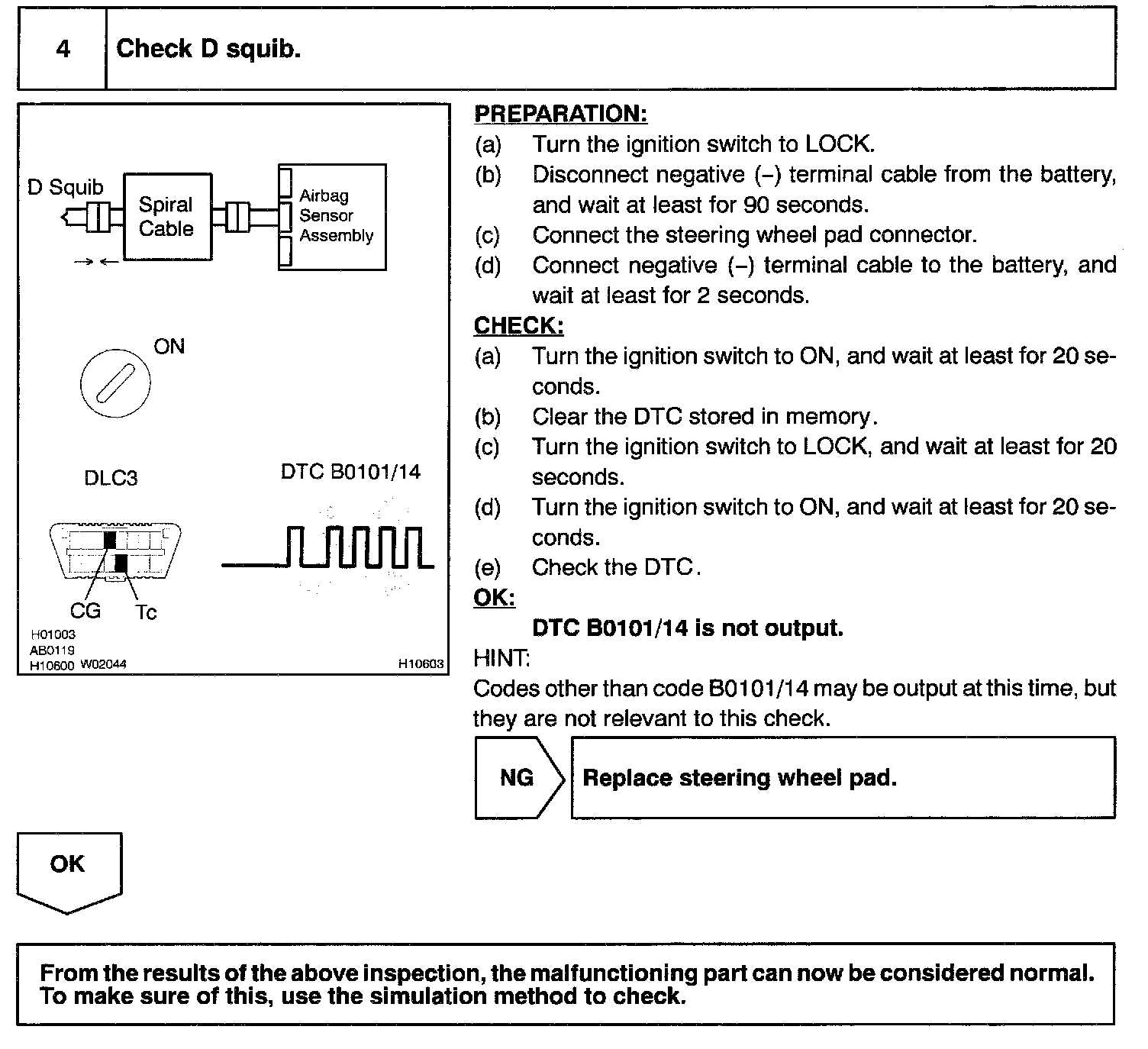 4 Check D squib.

D Squib
Spiral Cable
Airbag Sensor Assembly

ON

DLC3
DTC B0101/14

CG Tc

H01003
AB0119
H10600 W02044
H10603

PREPARATION:

(a) Turn the ignition switch to LOCK.
(b) Disconnect negative (–) terminal cable from the battery, and wait at least for 90 seconds.
(c) Connect the steering wheel pad connector.
(d) Connect negative (–) terminal cable to the battery, and wait at least for 2 seconds.

CHECK:

(a) Turn the ignition switch to ON, and wait at least for 20 seconds.
(b) Clear the DTC stored in memory.
(c) Turn the ignition switch to LOCK, and wait at least for 20 seconds.
(d) Turn the ignition switch to ON, and wait at least for 20 seconds.
(e) Check the DTC.

OK:

DTC B0101/14 is not output.

HINT:
Codes other than code B0101/14 may be output at this time, but they are not relevant to this check.

NG
Replace steering wheel pad.

OK

From the results of the above inspection, the malfunctioning part can now be considered normal. To make sure of this, use the simulation method to check.